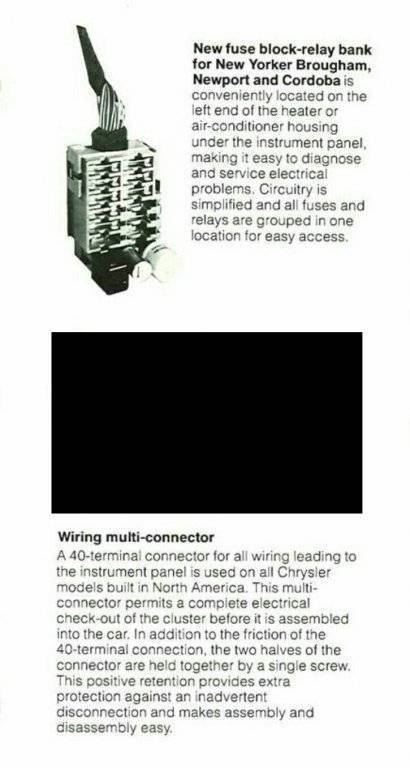 New fuse block-relay bank for New Yorker Brougham, Newport and Cordoba is conveniently located on the left end of the heater or air-conditioner housing under the instrument panel, making it easy to diagnose and service electrical problems. Circuitry is simplified and all fuses and relays are grouped in one location for easy access.

Wiring multi-connector
A 40-terminal connector for all wiring leading to the instrument panel is used on all Chrysler models built in North America. This multi-connector permits a complete electrical check-out of the cluster before it is assembled into the car. In addition to the friction of the 40-terminal connection, the two halves of the connector are held together by a single screw. This positive retention provides extra protection against an inadvertent disconnection and makes assembly and disassembly easy.